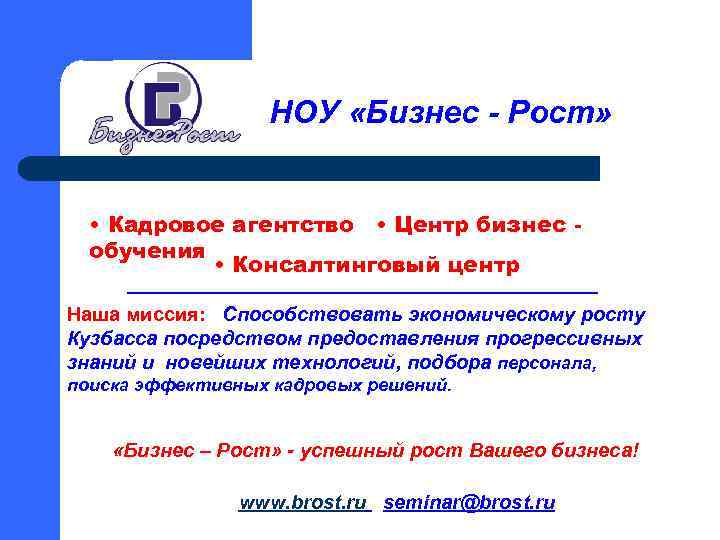 БизнесРост

НОУ «Бизнес - Рост»

• Кадровое агентство • Центр бизнес - обучения • Консалтинговый центр

Наша миссия: Способствовать экономическому росту Кузбасса посредством предоставления прогрессивных знаний и новейших технологий, подбора персонала, поиска эффективных кадровых решений.

«Бизнес – Рост» - успешный рост Вашего бизнеса!

www.brost.ru seminar@brost.ru